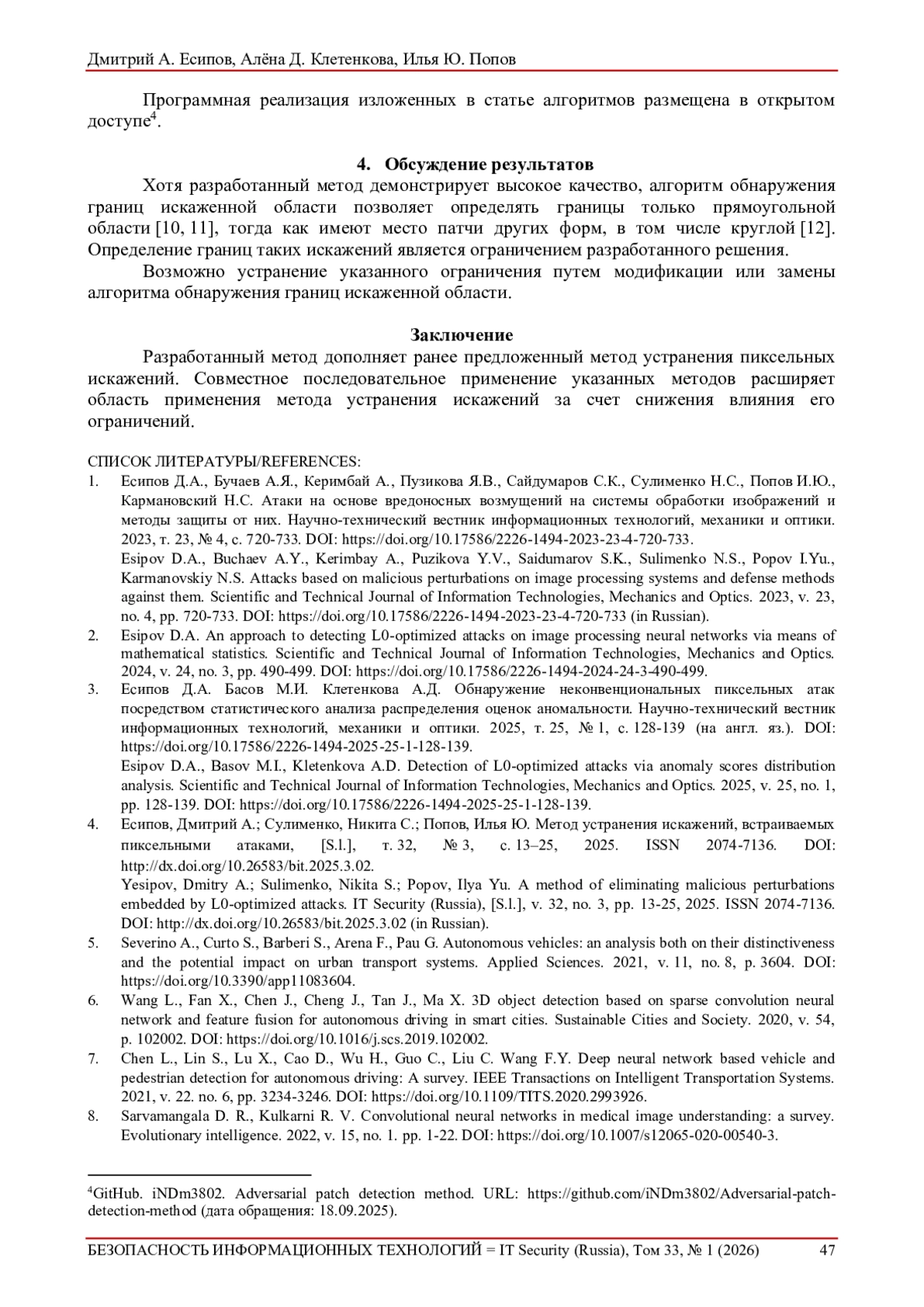 Дмитрий А. Есипов, Алёна Д. Клетенкова, Илья Ю. Попов

Программная реализация изложенных в статье алгоритмов размещена в открытом доступе$^4$.

4. Обсуждение результатов

Хотя разработанный метод демонстрирует высокое качество, алгоритм обнаружения границ искаженной области позволяет определять границы только прямоугольной области [10, 11], тогда как имеют место патчи других форм, в том числе круглой [12]. Определение границ таких искажений является ограничением разработанного решения.

Возможно устранение указанного ограничения путем модификации или замены алгоритма обнаружения границ искаженной области.

Заключение

Разработанный метод дополняет ранее предложенный метод устранения пиксельных искажений. Совместное последовательное применение указанных методов расширяет область применения метода устранения искажений за счет снижения влияния его ограничений.

СПИСОК ЛИТЕРАТУРЫ/REFERENCES:

1. Есипов Д.А., Бучаев А.Я., Керимбай А., Пузикова Я.В., Сайдумаров С.К., Сулименко Н.С., Попов И.Ю., Кармановский Н.С. Атаки на основе вредоносных возмущений на системы обработки изображений и методы защиты от них. Научно-технический вестник информационных технологий, механики и оптики. 2023, т. 23, № 4, с. 720-733. DOI: https://doi.org/10.17586/2226-1494-2023-23-4-720-733.
Esipov D.A., Buchaev A.Y., Kerimbay A., Puzikova Y.V., Saidumarov S.K., Sulimenko N.S., Popov I.Yu., Karmanovskiy N.S. Attacks based on malicious perturbations on image processing systems and defense methods against them. Scientific and Technical Journal of Information Technologies, Mechanics and Optics. 2023, v. 23, no. 4, pp. 720-733. DOI: https://doi.org/10.17586/2226-1494-2023-23-4-720-733 (in Russian).

2. Esipov D.A. An approach to detecting L0-optimized attacks on image processing neural networks via means of mathematical statistics. Scientific and Technical Journal of Information Technologies, Mechanics and Optics. 2024, v. 24, no. 3, pp. 490-499. DOI: https://doi.org/10.17586/2226-1494-2024-24-3-490-499.

3. Есипов Д.А. Басов М.И. Клетенкова А.Д. Обнаружение неконвенциональных пиксельных атак посредством статистического анализа распределения оценок аномальности. Научно-технический вестник информационных технологий, механики и оптики. 2025, т. 25, № 1, с. 128-139 (на англ. яз.). DOI: https://doi.org/10.17586/2226-1494-2025-25-1-128-139.
Esipov D.A., Basov M.I., Kletenkova A.D. Detection of L0-optimized attacks via anomaly scores distribution analysis. Scientific and Technical Journal of Information Technologies, Mechanics and Optics. 2025, v. 25, no. 1, pp. 128-139. DOI: https://doi.org/10.17586/2226-1494-2025-25-1-128-139.

4. Есипов, Дмитрий А.; Сулименко, Никита С.; Попов, Илья Ю. Метод устранения искажений, встраиваемых пиксельными атаками, [S.l.], т. 32, № 3, с. 13–25, 2025. ISSN 2074-7136. DOI: http://dx.doi.org/10.26583/bit.2025.3.02.
Yesipov, Dmitry A.; Sulimenko, Nikita S.; Popov, Ilya Yu. A method of eliminating malicious perturbations embedded by L0-optimized attacks. IT Security (Russia), [S.l.], v. 32, no. 3, pp. 13-25, 2025. ISSN 2074-7136. DOI: http://dx.doi.org/10.26583/bit.2025.3.02 (in Russian).

5. Severino A., Curto S., Barberi S., Arena F., Pau G. Autonomous vehicles: an analysis both on their distinctiveness and the potential impact on urban transport systems. Applied Sciences. 2021, v. 11, no. 8, p. 3604. DOI: https://doi.org/10.3390/app11083604.

6. Wang L., Fan X., Chen J., Cheng J., Tan J., Ma X. 3D object detection based on sparse convolution neural network and feature fusion for autonomous driving in smart cities. Sustainable Cities and Society. 2020, v. 54, p. 102002. DOI: https://doi.org/10.1016/j.scs.2019.102002.

7. Chen L., Lin S., Lu X., Cao D., Wu H., Guo C., Liu C. Wang F.Y. Deep neural network based vehicle and pedestrian detection for autonomous driving: A survey. IEEE Transactions on Intelligent Transportation Systems. 2021, v. 22. no. 6, pp. 3234-3246. DOI: https://doi.org/10.1109/TITS.2020.2993926.

8. Sarvamangala D. R., Kulkarni R. V. Convolutional neural networks in medical image understanding: a survey. Evolutionary intelligence. 2022, v. 15, no. 1. pp. 1-22. DOI: https://doi.org/10.1007/s12065-020-00540-3.

$^4$GitHub. iNDm3802. Adversarial patch detection method. URL: https://github.com/iNDm3802/Adversarial-patch-detection-method (дата обращения: 18.09.2025).

БЕЗОПАСНОСТЬ ИНФОРМАЦИОННЫХ ТЕХНОЛОГИЙ = IT Security (Russia), Том 33, № 1 (2026) 47